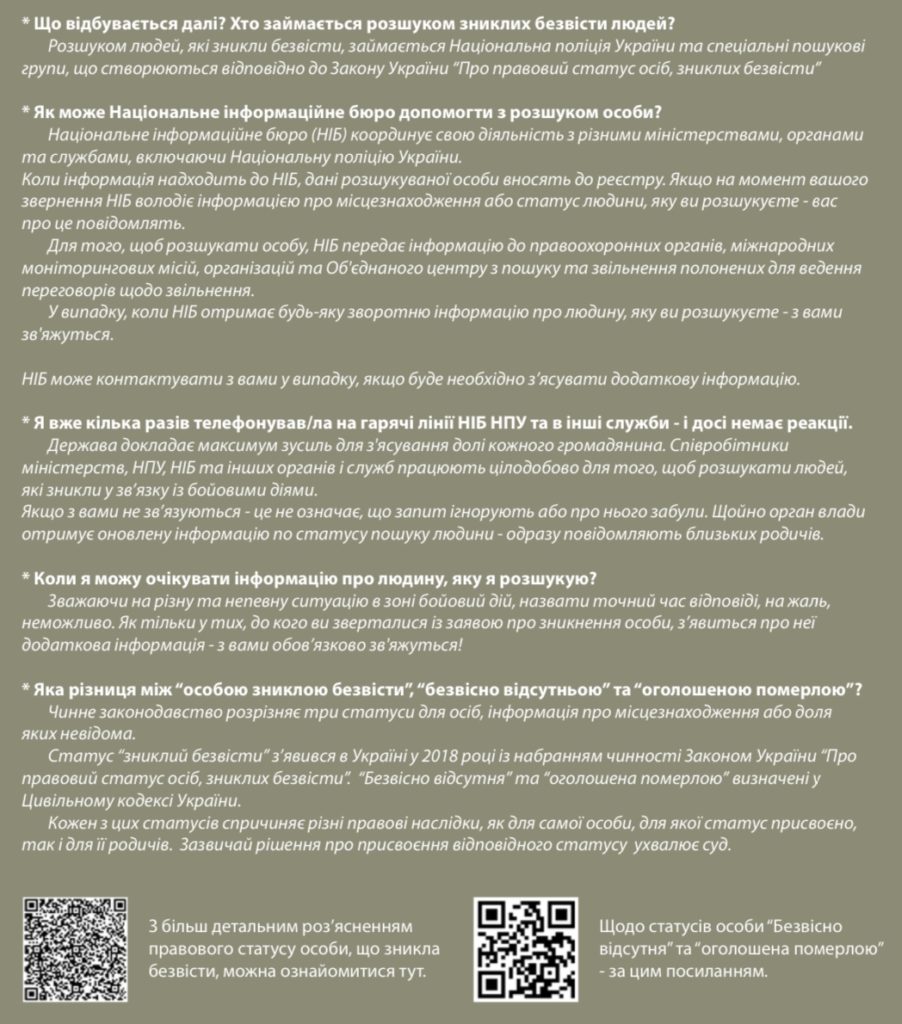 * Що відбувається далі? Хто займається розшуком зниклих безвісти людей?
Розшуком людей, які зникли безвісти, займається Національна поліція України та спеціальні пошукові групи, що створюються відповідно до Закону України "Про правовий статус осіб, зниклих безвісти"

* Як може Національне інформаційне бюро допомогти з розшуком особи?
Національне інформаційне бюро (НІБ) координує свою діяльність з різними міністерствами, органами та службами, включаючи Національну поліцію України.
Коли інформація надходить до НІБ, дані розшукуваної особи вносять до реєстру. Якщо на момент вашого звернення НІБ володіє інформацією про місцезнаходження або статус людини, яку ви розшукуєте - вас про це повідомлять.
Для того, щоб розшукати особу, НІБ передає інформацію до правоохоронних органів, міжнародних моніторингових місій, організацій та Об'єднаного центру з пошуку та звільнення полонених для ведення переговорів щодо звільнення.
У випадку, коли НІБ отримає будь-яку зворотню інформацію про людину, яку ви розшукуєте - з вами зв'яжуться.

НІБ може контактувати з вами у випадку, якщо буде необхідно з'ясувати додаткову інформацію.

* Я вже кілька разів телефонував/ла на гарячі лінії НІБ НПУ та в інші служби - і досі немає реакції.
Держава докладає максимум зусиль для з'ясування долі кожного громадянина. Співробітники міністерств, НПУ, НІБ та інших органів і служб працюють цілодобово для того, щоб розшукати людей, які зникли у зв'язку із бойовими діями.
Якщо з вами не зв'язуються - це не означає, що запит ігнорують або про нього забули. Щойно орган влади отримує оновлену інформацію по статусу пошуку людини - одразу повідомляють близьких родичів.

* Коли я можу очікувати інформацію про людину, яку я розшукую?
Зважаючи на різну та непевну ситуацію в зоні бойовий дій, назвати точний час відповіді, на жаль, неможливо. Як тільки у тих, до кого ви зверталися із заявою про зникнення особи, з'явиться про неї додаткова інформація - з вами обов'язково зв'яжуться!

* Яка різниця між "особою зниклою безвісти", "безвісно відсутньою" та "оголошеною померлою"?
Чинне законодавство розрізняє три статуси для осіб, інформація про місцезнаходження або доля яких невідома.
Статус "зниклий безвісти" з'явився в Україні у 2018 році із набранням чинності Законом України "Про правовий статус осіб, зниклих безвісти". "Безвісно відсутня" та "оголошена померлою" визначені у Цивільному кодексі України.
Кожен з цих статусів спричиняє різні правові наслідки, як для самої особи, для якої статус присвоєно, так і для її родичів. Зазвичай рішення про присвоєння відповідного статусу ухвалює суд.

З більш детальним роз'ясненням правового статусу особи, що зникла безвісти, можна ознайомитися тут.

Щодо статусів особи "Безвісно відсутня" та "оголошена померлою" - за цим посиланням.